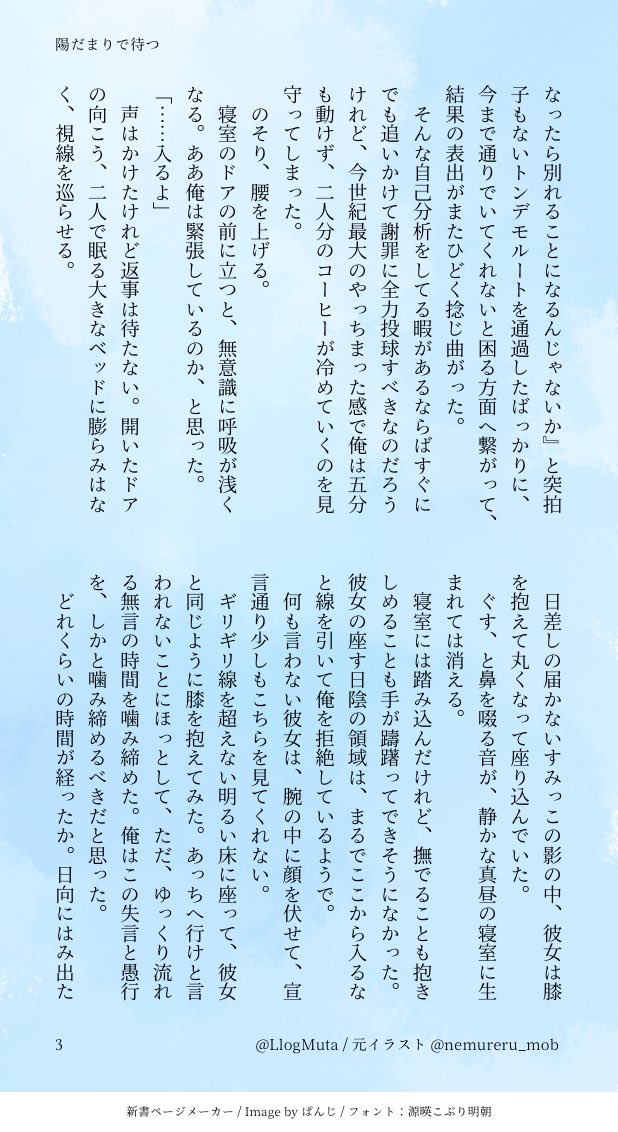 陽だまりで待つ

なったら別れることになるんじゃないか』と突拍子もないトンデモルートを通過したばっかりに、今まで通りでいてくれないと困る方面へ繋がって、結果の表出がまたひどく捻じ曲がった。
そんな自己分析をしてる暇があるならばすぐにでも追いかけて謝罪に全力投球すべきなのだろうけれど、今世紀最大のやっちまった感で俺は五分も動けず、二人分のコーヒーが冷めていくのを見守ってしまった。
のそり、腰を上げる。
寝室のドアの前に立つと、無意識に呼吸が浅くなる。ああ俺は緊張しているのか、と思った。
「……入るよ」
声はかけたけれど返事は待たない。開いたドアの向こう、二人で眠る大きなベッドに膨らみはなく、視線を巡らせる。

日差しの届かないすみっこの影の中、彼女は膝を抱えて丸くなって座り込んでいた。
ぐす、と鼻を啜る音が、静かな真昼の寝室に生まれては消える。
寝室には踏み込んだけれど、撫でることも抱きしめることも手が躊躇ってできそうになかった。彼女の座す日陰の領域は、まるでここから入るなと線を引いて俺を拒絶しているようで。
何も言わない彼女は、腕の中に顔を伏せて、宣言通り少しもこちらを見てくれない。
ギリギリ線を超えない明るい床に座って、彼女と同じように膝を抱えてみた。あっちへ行けと言われないことにほっとして、ただ、ゆっくり流れる無言の時間を噛み締めた。俺はこの失言と愚行を、しかと噛み締めるべきだと思った。
どれくらいの時間が経ったか。日向にはみ出た

3　@LlogMuta / 元イラスト @nemureru_mob

新書ページメーカー / Image by ぱんじ / フォント：源暎こぶり明朝